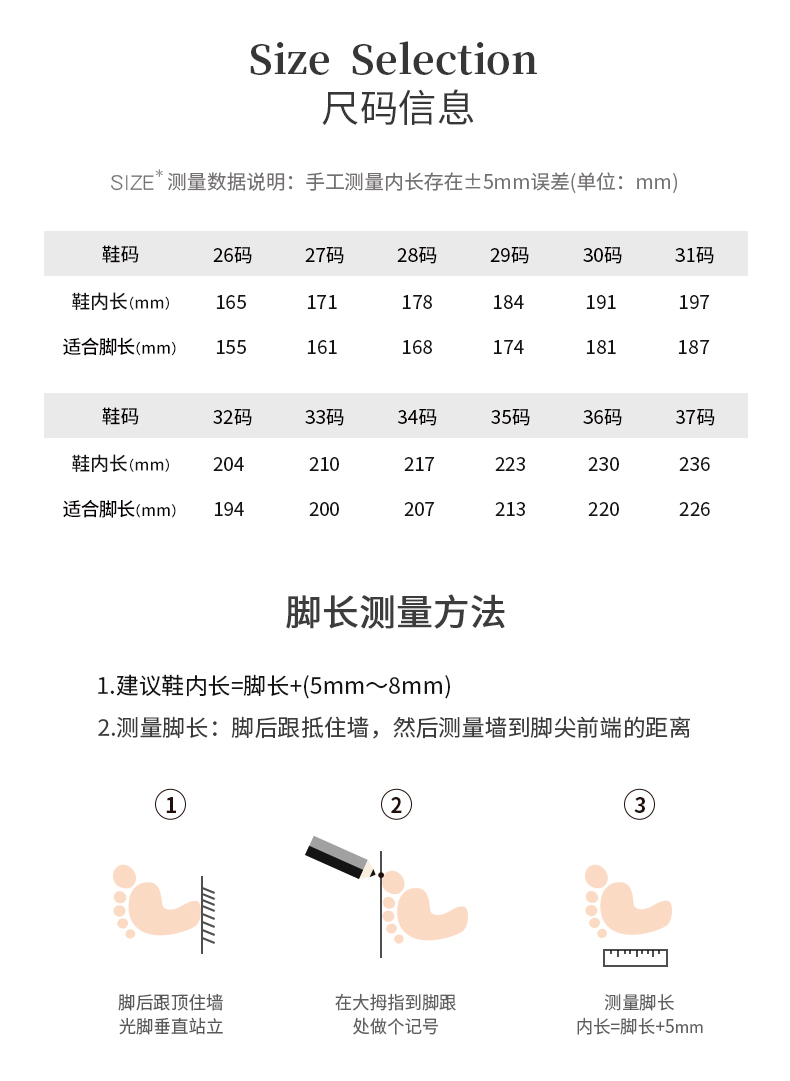 Size Selection
尺码信息

SIZE* 测量数据说明：手工测量内长存在±5mm误差(单位：mm)

| 鞋码 | 26码 | 27码 | 28码 | 29码 | 30码 | 31码 |
|---|---|---|---|---|---|---|
| 鞋内长(mm) | 165 | 171 | 178 | 184 | 191 | 197 |
| 适合脚长(mm) | 155 | 161 | 168 | 174 | 181 | 187 |

| 鞋码 | 32码 | 33码 | 34码 | 35码 | 36码 | 37码 |
|---|---|---|---|---|---|---|
| 鞋内长(mm) | 204 | 210 | 217 | 223 | 230 | 236 |
| 适合脚长(mm) | 194 | 200 | 207 | 213 | 220 | 226 |

脚长测量方法

1.建议鞋内长=脚长+(5mm～8mm)
2.测量脚长：脚后跟抵住墙，然后测量墙到脚尖前端的距离

①
脚后跟顶住墙
光脚垂直站立

②
在大拇指到脚跟
处做个记号

③
测量脚长
内长=脚长+5mm